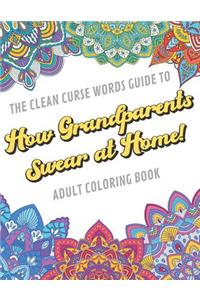 THE CLEAN CURSE WORDS GUIDE TO

How Grandparents Swear at Home!

ADULT COLORING BOOK